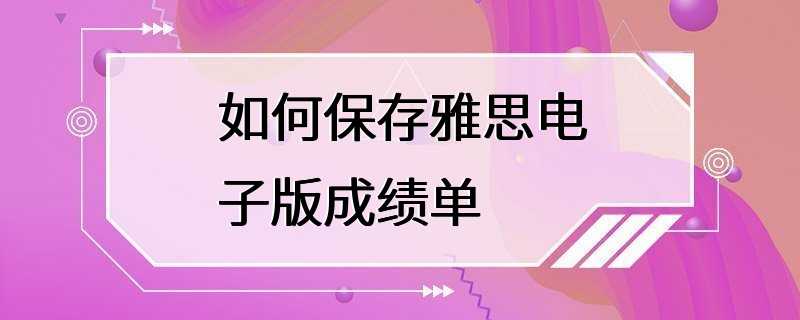 如何保存雅思电子版成绩单